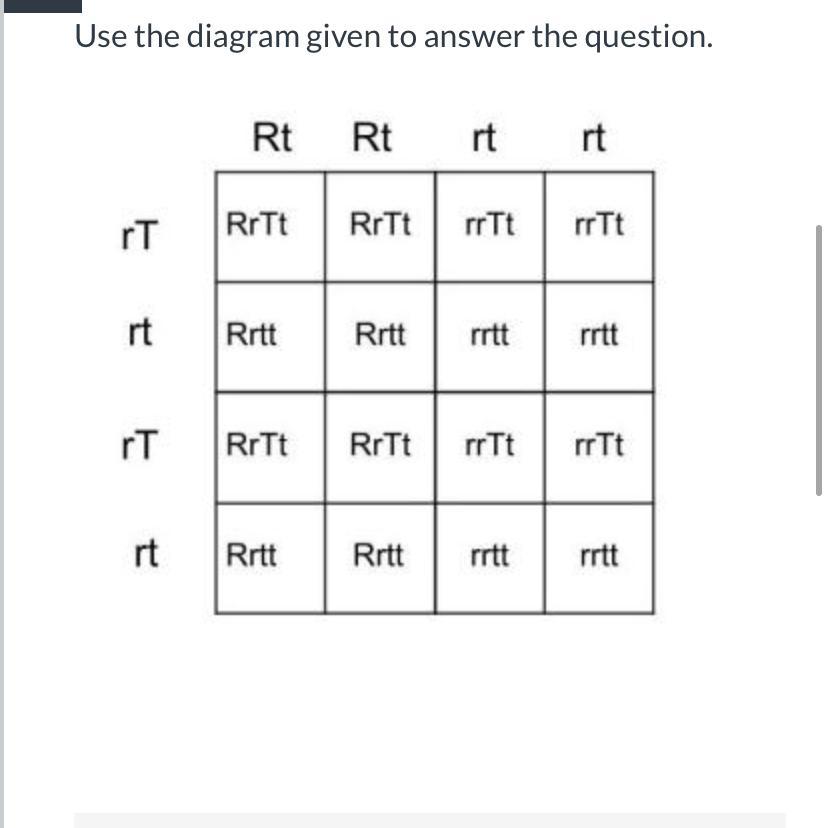 Use the diagram given to answer the question.

| | Rt | Rt | rt | rt |
|---|---|---|---|---|
| rT | RrTt | RrTt | rrTt | rrTt |
| rt | Rrtt | Rrtt | rrtt | rrtt |
| rT | RrTt | RrTt | rrTt | rrTt |
| rt | Rrtt | Rrtt | rrtt | rrtt |